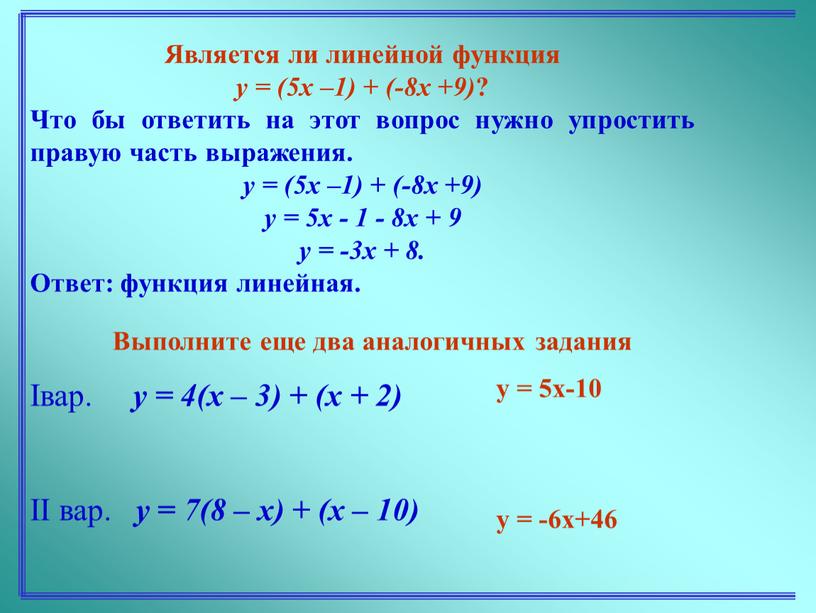 Является ли линейной функция
$y = (5x - 1) + (-8x + 9)$?
Что бы ответить на этот вопрос нужно упростить правую часть выражения.

$y = (5x - 1) + (-8x + 9)$
$y = 5x - 1 - 8x + 9$
$y = -3x + 8.$

Ответ: функция линейная.

Выполните еще два аналогичных задания

Iвар. $y = 4(x - 3) + (x + 2)$

$y = 5x-10$

II вар. $y = 7(8 - x) + (x - 10)$

$y = -6x+46$